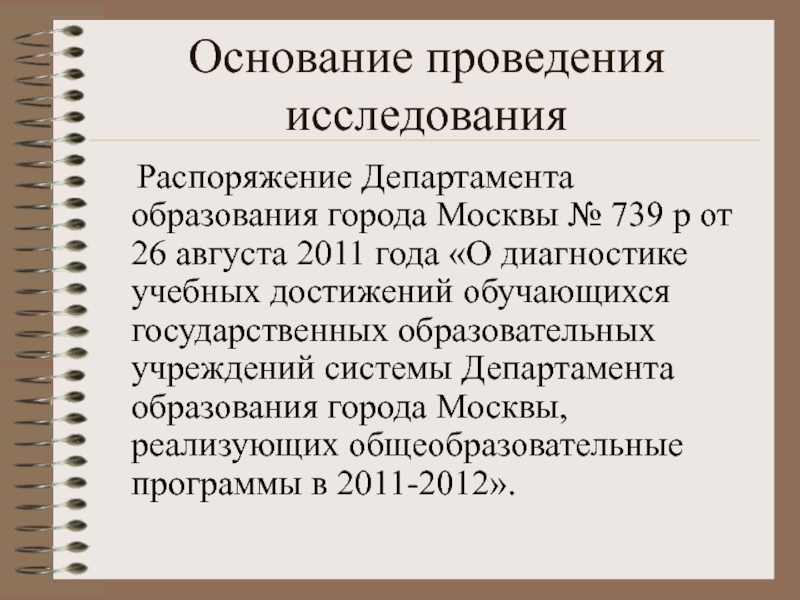 Основание проведения исследования

Распоряжение Департамента образования города Москвы № 739 р от 26 августа 2011 года «О диагностике учебных достижений обучающихся государственных образовательных учреждений системы Департамента образования города Москвы, реализующих общеобразовательные программы в 2011-2012».